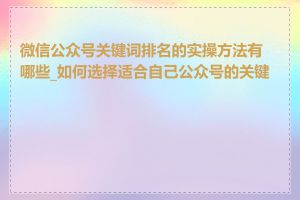 微信公众号关键词排名的实操方法有哪些_如何选择适合自己公众号的关键